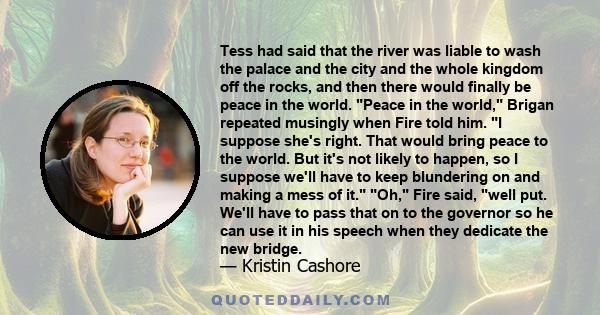 Tess had said that the river was liable to wash the palace and the city and the whole kingdom off the rocks, and then there would finally be peace in the world. "Peace in the world," Brigan repeated musingly when Fire told him. "I suppose she's right. That would bring peace to the world. But it's not likely to happen, so I suppose we'll have to keep blundering on and making a mess of it." "Oh," Fire said, "well put. We'll have to pass that on to the governor so he can use it in his speech when they dedicate the new bridge.

— Kristin Cashore

QUOTEDDAILY.COM